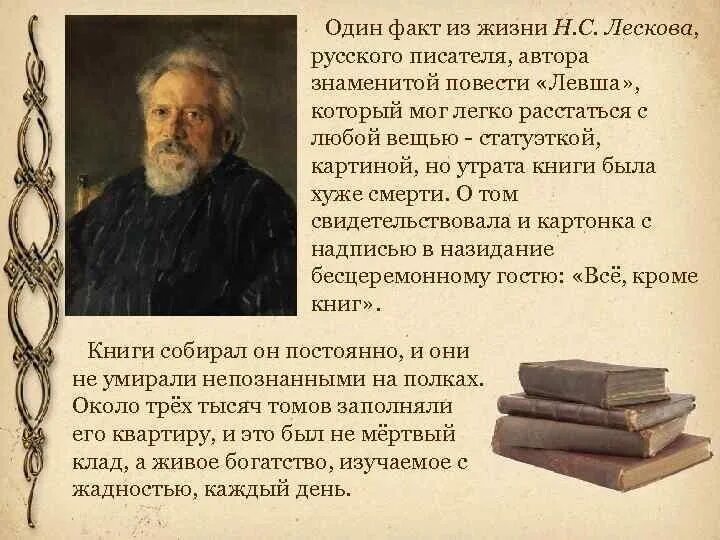 Один факт из жизни Н.С. Лескова, русского писателя, автора знаменитой повести «Левша», который мог легко расстаться с любой вещью - статуэткой, картиной, но утрата книги была хуже смерти. О том свидетельствовала и картонка с надписью в назидание бесцеремонному гостю: «Всё, кроме книг».

Книги собирал он постоянно, и они не умирали непознанными на полках. Около трёх тысяч томов заполняли его квартиру, и это был не мёртвый клад, а живое богатство, изучаемое с жадностью, каждый день.